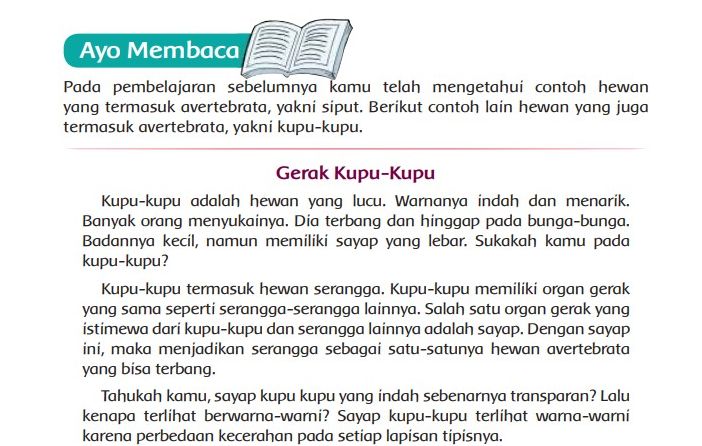 Ayo Membaca

Pada pembelajaran sebelumnya kamu telah mengetahui contoh hewan yang termasuk avertebrata, yakni siput. Berikut contoh lain hewan yang juga termasuk avertebrata, yakni kupu-kupu.

Gerak Kupu-Kupu

Kupu-kupu adalah hewan yang lucu. Warnanya indah dan menarik. Banyak orang menyukainya. Dia terbang dan hinggap pada bunga-bunga. Badannya kecil, namun memiliki sayap yang lebar. Sukakah kamu pada kupu-kupu?

Kupu-kupu termasuk hewan serangga. Kupu-kupu memiliki organ gerak yang sama seperti serangga-serangga lainnya. Salah satu organ gerak yang istimewa dari kupu-kupu dan serangga lainnya adalah sayap. Dengan sayap ini, maka menjadikan serangga sebagai satu-satunya hewan avertebrata yang bisa terbang.

Tahukah kamu, sayap kupu kupu yang indah sebenarnya transparan? Lalu kenapa terlihat berwarna-warni? Sayap kupu-kupu terlihat warna-warni karena perbedaan kecerahan pada setiap lapisan tipisnya.